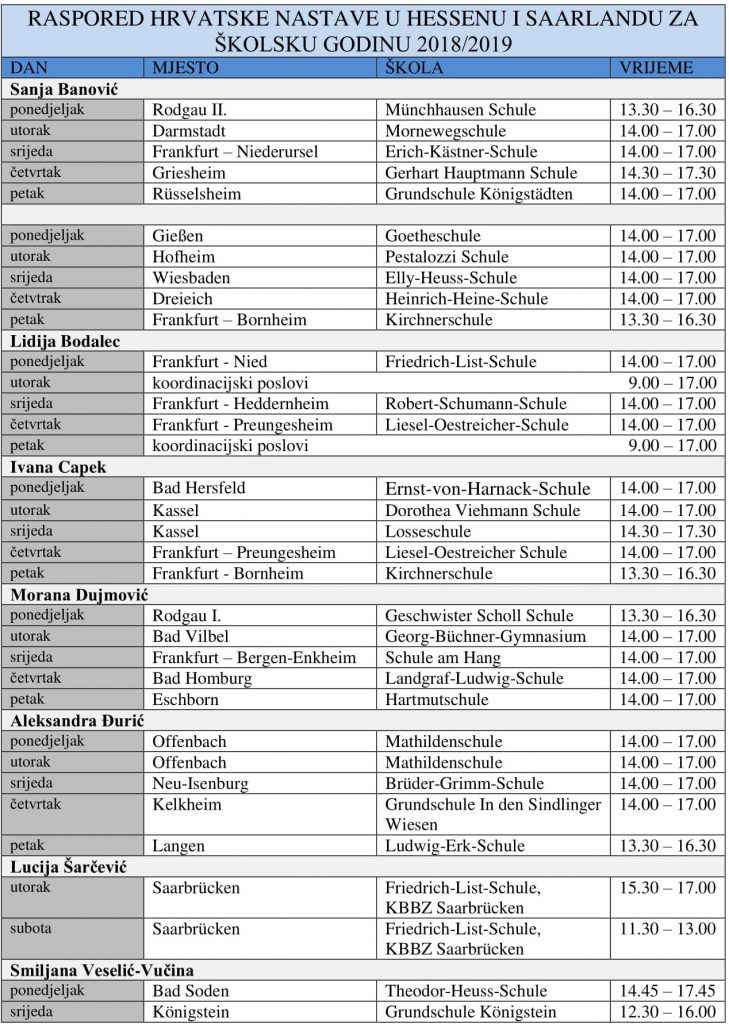 RASPORED HRVATSKE NASTAVE U HESSENU I SAARLANDU ZA ŠKOLSKU GODINU 2018/2019

| DAN | MJESTO | ŠKOLA | VRIJEME |
|---|---|---|---|
| **Sanja Banović** | | | |
| ponedjeljak | Rodgau II. | Münchhausen Schule | 13.30 – 16.30 |
| utorak | Darmstadt | Mornewegschule | 14.00 – 17.00 |
| srijeda | Frankfurt – Niederursel | Erich-Kästner-Schule | 14.00 – 17.00 |
| četvrtak | Griesheim | Gerhart Hauptmann Schule | 14.30 – 17.30 |
| petak | Rüsselsheim | Grundschule Königstädten | 14.00 – 17.00 |
| | | | |
| ponedjeljak | Gießen | Goetheschule | 14.00 – 17.00 |
| utorak | Hofheim | Pestalozzi Schule | 14.00 – 17.00 |
| srijeda | Wiesbaden | Elly-Heuss-Schule | 14.00 – 17.00 |
| četvtrak | Dreieich | Heinrich-Heine-Schule | 14.00 – 17.00 |
| petak | Frankfurt – Bornheim | Kirchnerschule | 13.30 – 16.30 |
| **Lidija Bodalec** | | | |
| ponedjeljak | Frankfurt - Nied | Friedrich-List-Schule | 14.00 – 17.00 |
| utorak | koordinacijski poslovi | | 9.00 – 17.00 |
| srijeda | Frankfurt - Heddernheim | Robert-Schumann-Schule | 14.00 – 17.00 |
| četvrtak | Frankfurt - Preungesheim | Liesel-Oestreicher-Schule | 14.00 – 17.00 |
| petak | koordinacijski poslovi | | 9.00 – 17.00 |
| **Ivana Capek** | | | |
| ponedjeljak | Bad Hersfeld | Ernst-von-Harnack-Schule | 14.00 – 17.00 |
| utorak | Kassel | Dorothea Viehmann Schule | 14.00 – 17.00 |
| srijeda | Kassel | Losseschule | 14.30 – 17.30 |
| četvrtak | Frankfurt – Preungesheim | Liesel-Oestreicher Schule | 14.00 – 17.00 |
| petak | Frankfurt - Bornheim | Kirchnerschule | 13.30 – 16.30 |
| **Morana Dujmović** | | | |
| ponedjeljak | Rodgau I. | Geschwister Scholl Schule | 13.30 – 16.30 |
| utorak | Bad Vilbel | Georg-Büchner-Gymnasium | 14.00 – 17.00 |
| srijeda | Frankfurt – Bergen-Enkheim | Schule am Hang | 14.00 – 17.00 |
| četvrtak | Bad Homburg | Landgraf-Ludwig-Schule | 14.00 – 17.00 |
| petak | Eschborn | Hartmutschule | 14.00 – 17.00 |
| **Aleksandra Đurić** | | | |
| ponedjeljak | Offenbach | Mathildenschule | 14.00 – 17.00 |
| utorak | Offenbach | Mathildenschule | 14.00 – 17.00 |
| srijeda | Neu-Isenburg | Brüder-Grimm-Schule | 14.00 – 17.00 |
| četvrtak | Kelkheim | Grundschule In den Sindlinger Wiesen | 14.00 – 17.00 |
| petak | Langen | Ludwig-Erk-Schule | 13.30 – 16.30 |
| **Lucija Šarčević** | | | |
| utorak | Saarbrücken | Friedrich-List-Schule, KBBZ Saarbrücken | 15.30 – 17.00 |
| subota | Saarbrücken | Friedrich-List-Schule, KBBZ Saarbrücken | 11.30 – 13.00 |
| **Smiljana Veselić-Vučina** | | | |
| ponedjeljak | Bad Soden | Theodor-Heuss-Schule | 14.45 – 17.45 |
| srijeda | Königstein | Grundschule Königstein | 12.30 – 16.00 |